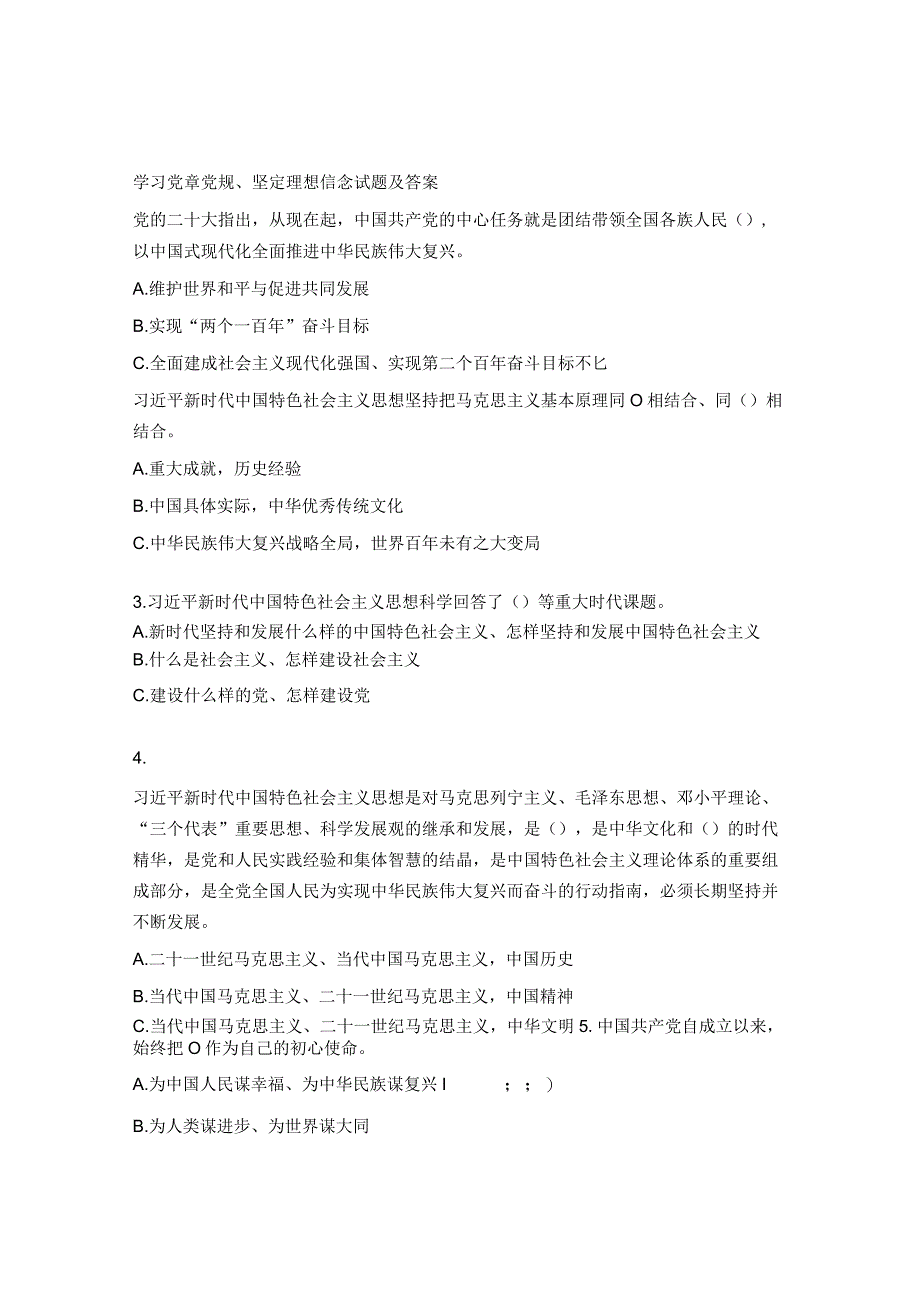 学习党章党规、坚定理想信念试题及答案

党的二十大指出，从现在起，中国共产党的中心任务就是团结带领全国各族人民（），以中国式现代化全面推进中华民族伟大复兴。

A.维护世界和平与促进共同发展

B.实现“两个一百年”奋斗目标

C.全面建成社会主义现代化强国、实现第二个百年奋斗目标不匕

习近平新时代中国特色社会主义思想坚持把马克思主义基本原理同O相结合、同（）相结合。

A.重大成就，历史经验

B.中国具体实际，中华优秀传统文化

C.中华民族伟大复兴战略全局，世界百年未有之大变局

3.习近平新时代中国特色社会主义思想科学回答了（）等重大时代课题。

A.新时代坚持和发展什么样的中国特色社会主义、怎样坚持和发展中国特色社会主义

B.什么是社会主义、怎样建设社会主义

C.建设什么样的党、怎样建设党

4.

习近平新时代中国特色社会主义思想是对马克思列宁主义、毛泽东思想、邓小平理论、“三个代表”重要思想、科学发展观的继承和发展，是（），是中华文化和（）的时代精华，是党和人民实践经验和集体智慧的结晶，是中国特色社会主义理论体系的重要组成部分，是全党全国人民为实现中华民族伟大复兴而奋斗的行动指南，必须长期坚持并不断发展。

A.二十一世纪马克思主义、当代中国马克思主义，中国历史

B.当代中国马克思主义、二十一世纪马克思主义，中国精神

C.当代中国马克思主义、二十一世纪马克思主义，中华文明 5.中国共产党自成立以来，始终把O作为自己的初心使命。

A.为中国人民谋幸福、为中华民族谋复兴I ；；）

B.为人类谋进步、为世界谋大同